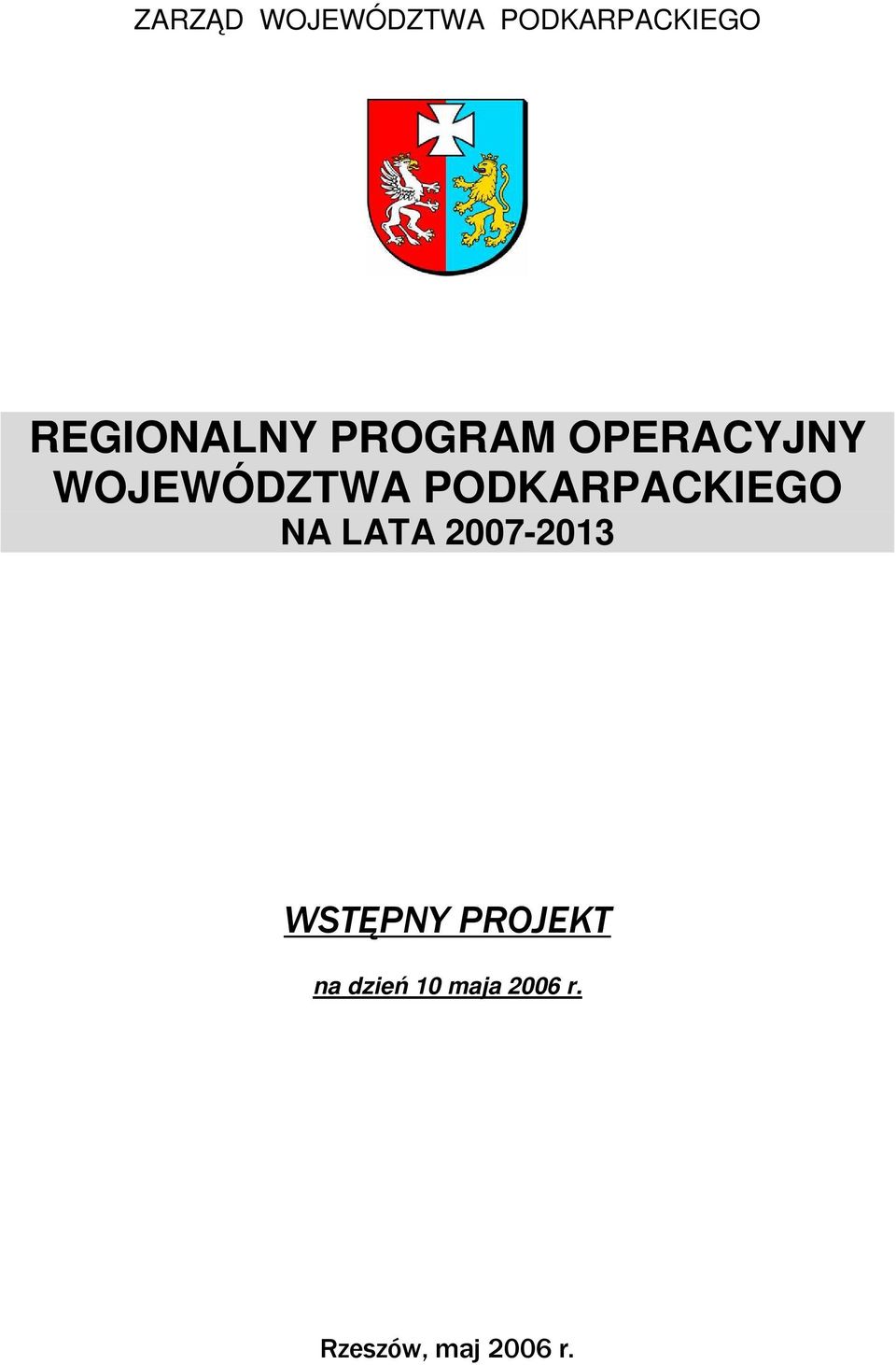 ZARZĄD WOJEWÓDZTWA PODKARPACKIEGO

REGIONALNY PROGRAM OPERACYJNY WOJEWÓDZTWA PODKARPACKIEGO NA LATA 2007-2013

WSTĘPNY PROJEKT

na dzień 10 maja 2006 r.

Rzeszów, maj 2006 r.